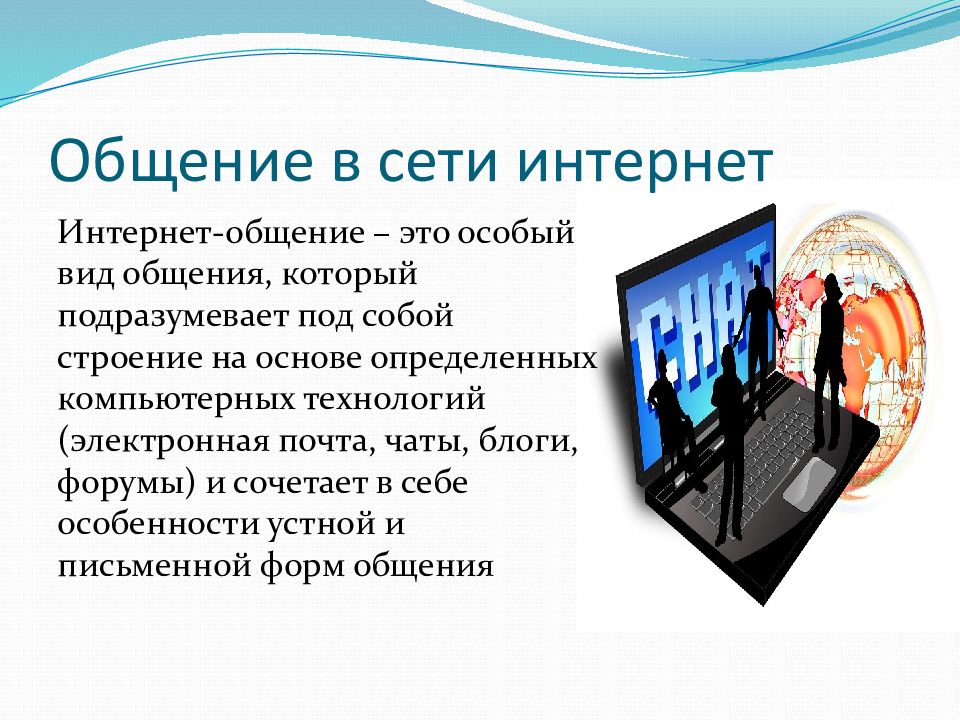 Общение в сети интернет

Интернет-общение – это особый вид общения, который подразумевает под собой строение на основе определенных компьютерных технологий (электронная почта, чаты, блоги, форумы) и сочетает в себе особенности устной и письменной форм общения

CHAT